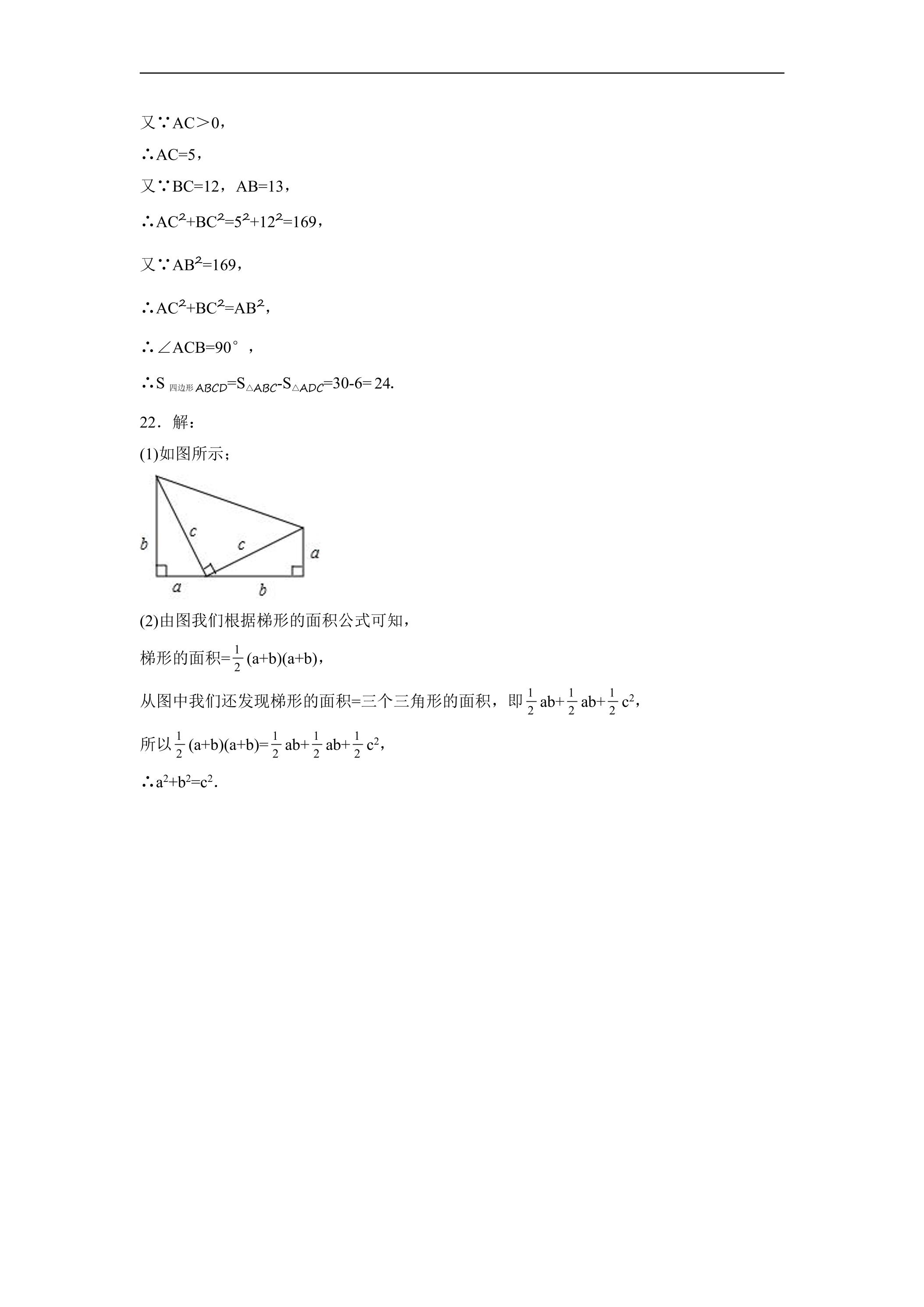 又∵AC＞0，

∴AC=5，

又∵BC=12，AB=13，

∴$AC^2+BC^2=5^2+12^2=169$，

又∵$AB^2=169$，

∴$AC^2+BC^2=AB^2$，

∴∠ACB=90°，

∴$S_{四边形ABCD}=S_{\triangle ABC}-S_{\triangle ADC}=30-6=24$.

22．解：

(1)如图所示；

b

c

c

a

a

b

(2)由图我们根据梯形的面积公式可知，

梯形的面积=$\frac{1}{2}(a+b)(a+b)$，

从图中我们还发现梯形的面积=三个三角形的面积，即$\frac{1}{2}ab+\frac{1}{2}ab+\frac{1}{2}c^2$，

所以$\frac{1}{2}(a+b)(a+b)=\frac{1}{2}ab+\frac{1}{2}ab+\frac{1}{2}c^2$，

∴$a^2+b^2=c^2$.